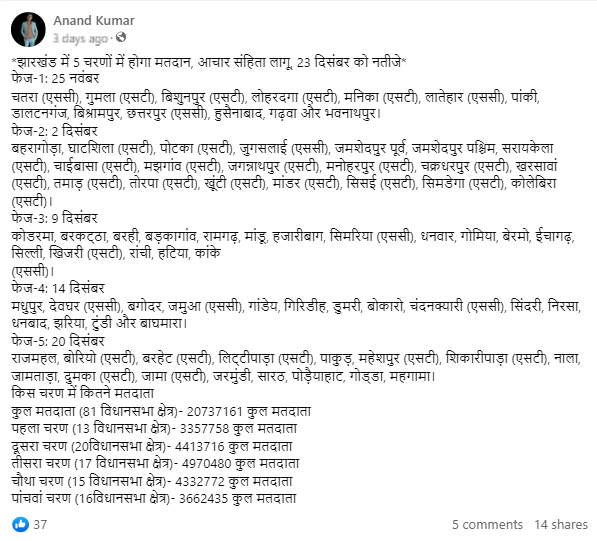 Anand Kumar
3 days ago ·

*झारखंड में 5 चरणों में होगा मतदान, आचार संहिता लागू, 23 दिसंबर को नतीजे*
फेज-1: 25 नवंबर
चतरा (एससी), गुमला (एसटी), बिशुनपुर (एसटी), लोहरदगा (एसटी), मनिका (एसटी), लातेहार (एससी), पांकी, डालटनगंज, बिश्रामपुर, छत्तरपुर (एससी), हुसैनाबाद, गढ़वा और भवनाथपुर।
फेज-2: 2 दिसंबर
बहरागोड़ा, घाटशिला (एसटी), पोटका (एसटी), जुगसलाई (एससी), जमशेदपुर पूर्व, जमशेदपुर पश्चिम, सरायकेला (एसटी), चाईबासा (एसटी), मझगांव (एसटी), जगन्नाथपुर (एसटी), मनोहरपुर (एसटी), चक्रधरपुर (एसटी), खरसावां (एसटी), तमाड़ (एसटी), तोरपा (एसटी), खूंटी (एसटी), मांडर (एसटी), सिसई (एसटी), सिमडेगा (एसटी), कोलेबिरा (एसटी)।
फेज-3: 9 दिसंबर
कोडरमा, बरकट्ठा, बरही, बड़कागांव, रामगढ़, मांडू, हजारीबाग, सिमरिया (एससी), धनवार, गोमिया, बेरमो, ईचागढ़, सिल्ली, खिजरी (एसटी), रांची, हटिया, कांके
(एससी)।
फेज-4: 14 दिसंबर
मधुपुर, देवघर (एससी), बगोदर, जमुआ (एससी), गांडेय, गिरिडीह, डुमरी, बोकारो, चंदनक्यारी (एससी), सिंदरी, निरसा, धनबाद, झरिया, टुंडी और बाघमारा।
फेज-5: 20 दिसंबर
राजमहल, बोरियो (एसटी), बरहेट (एसटी), लिट्टीपाड़ा (एसटी), पाकुड़, महेशपुर (एसटी), शिकारीपाड़ा (एसटी), नाला, जामताड़ा, दुमका (एसटी), जामा (एसटी), जरमुंडी, सारठ, पोड़ैयाहाट, गोड्डा, महगामा।
किस चरण में कितने मतदाता
कुल मतदाता (81 विधानसभा क्षेत्र)- 20737161 कुल मतदाता
पहला चरण (13 विधानसभा क्षेत्र)- 3357758 कुल मतदाता
दूसरा चरण (20विधानसभा क्षेत्र)- 4413716 कुल मतदाता
तीसरा चरण (17 विधानसभा क्षेत्र)- 4970480 कुल मतदाता
चौथा चरण (15 विधानसभा क्षेत्र)- 4332772 कुल मतदाता
पांचवां चरण (16विधानसभा क्षेत्र)- 3662435 कुल मतदाता

37
5 comments 14 shares